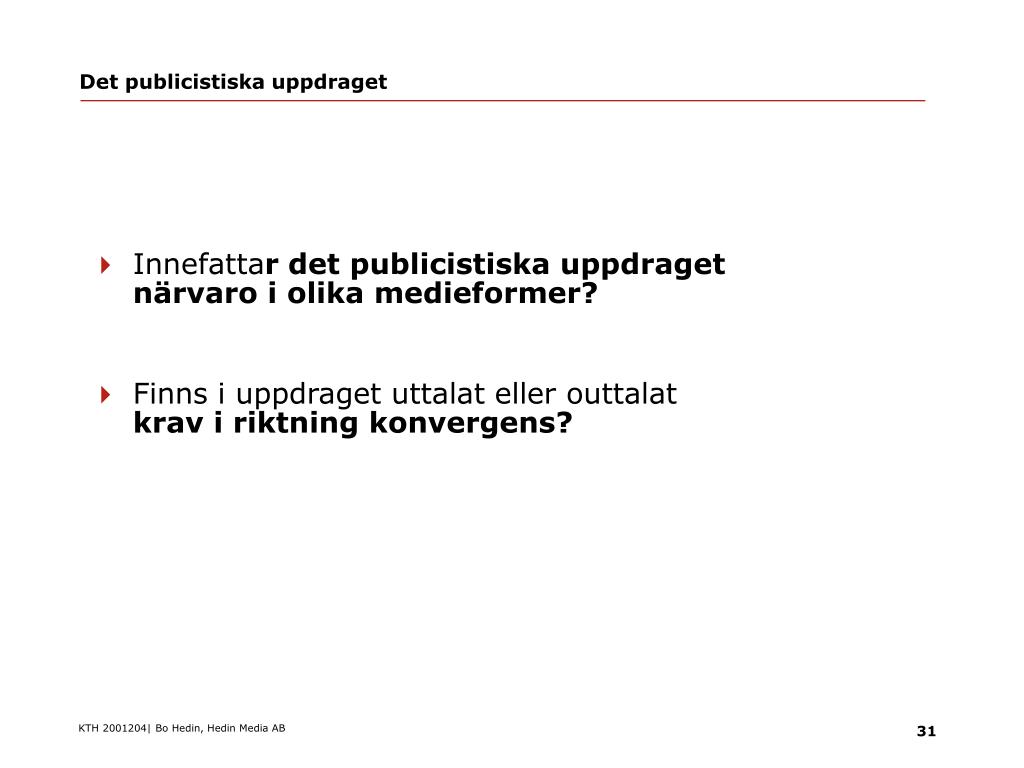 Det publicistiska uppdraget

Innefattar det publicistiska uppdraget närvaro i olika medieformer?

Finns i uppdraget uttalat eller outtalat krav i riktning konvergens?

KTH 2001204| Bo Hedin, Hedin Media AB

31